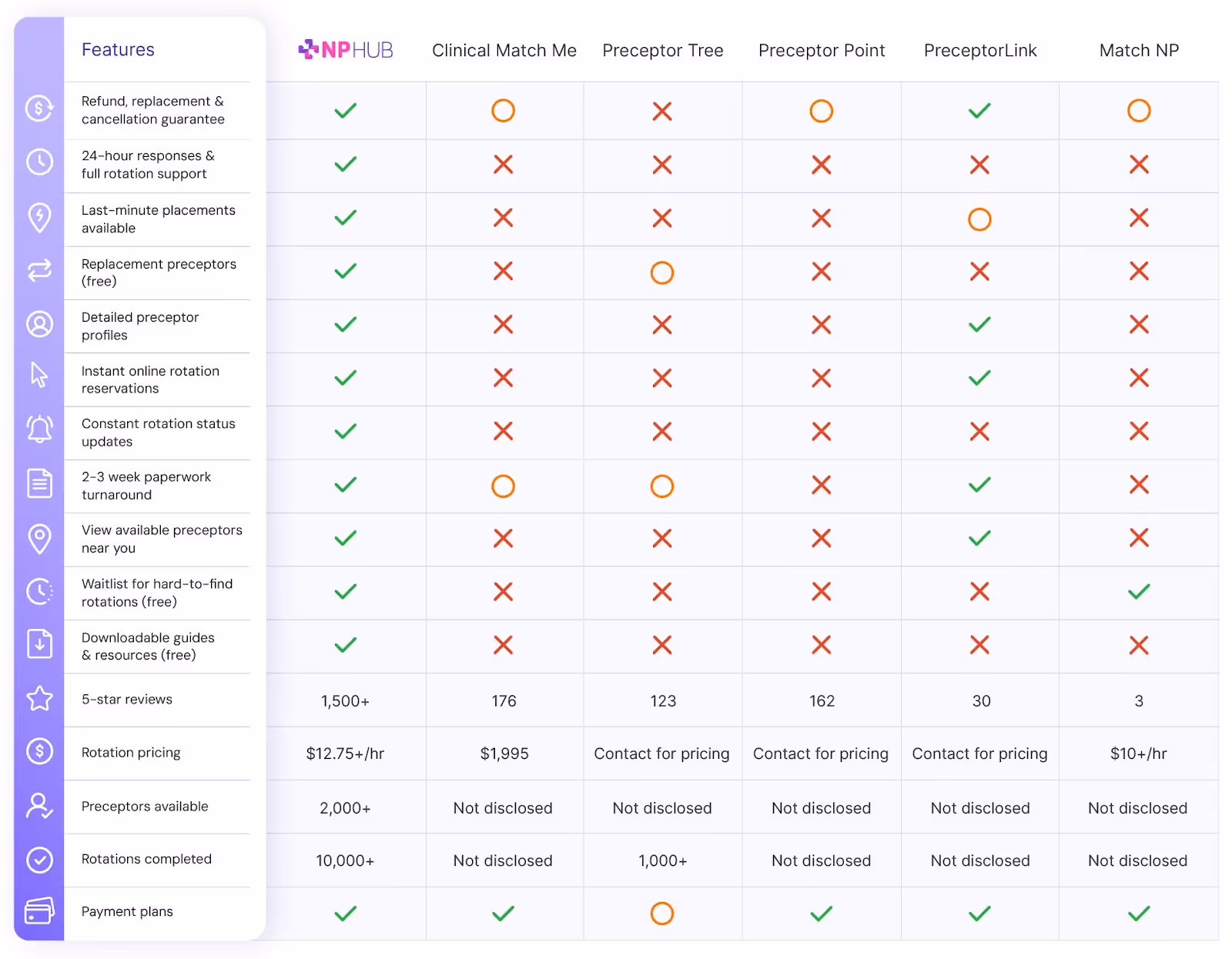 | Features | NPHUB | Clinical Match Me | Preceptor Tree | Preceptor Point | PreceptorLink | Match NP |
|---|---|---|---|---|---|---|
| Refund, replacement & cancellation guarantee | ✓ | ○ | ✗ | ○ | ✓ | ○ |
| 24-hour responses & full rotation support | ✓ | ✗ | ✗ | ✗ | ✗ | ✗ |
| Last-minute placements available | ✓ | ✗ | ✗ | ✗ | ○ | ✗ |
| Replacement preceptors (free) | ✓ | ✗ | ○ | ✗ | ✗ | ✗ |
| Detailed preceptor profiles | ✓ | ✗ | ✗ | ✗ | ✓ | ✗ |
| Instant online rotation reservations | ✓ | ✗ | ✗ | ✗ | ✓ | ✗ |
| Constant rotation status updates | ✓ | ✗ | ✗ | ✗ | ✗ | ✗ |
| 2-3 week paperwork turnaround | ✓ | ○ | ○ | ✗ | ✓ | ✗ |
| View available preceptors near you | ✓ | ✗ | ✗ | ✗ | ✓ | ✗ |
| Waitlist for hard-to-find rotations (free) | ✓ | ✗ | ✗ | ✗ | ✗ | ✓ |
| Downloadable guides & resources (free) | ✓ | ✗ | ✗ | ✗ | ✗ | ✗ |
| 5-star reviews | 1,500+ | 176 | 123 | 162 | 30 | 3 |
| Rotation pricing | $12.75+/hr | $1,995 | Contact for pricing | Contact for pricing | Contact for pricing | $10+/hr |
| Preceptors available | 2,000+ | Not disclosed | Not disclosed | Not disclosed | Not disclosed | Not disclosed |
| Rotations completed | 10,000+ | Not disclosed | 1,000+ | Not disclosed | Not disclosed | Not disclosed |
| Payment plans | ✓ | ✓ | ○ | ✓ | ✓ | ✓ |